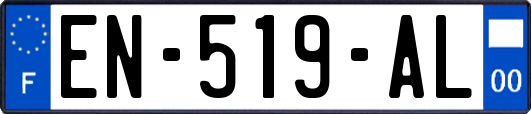 F
EN-519-AL
00